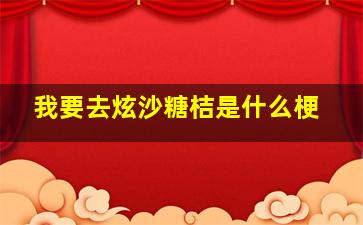 我要去炫沙糖桔是什么梗